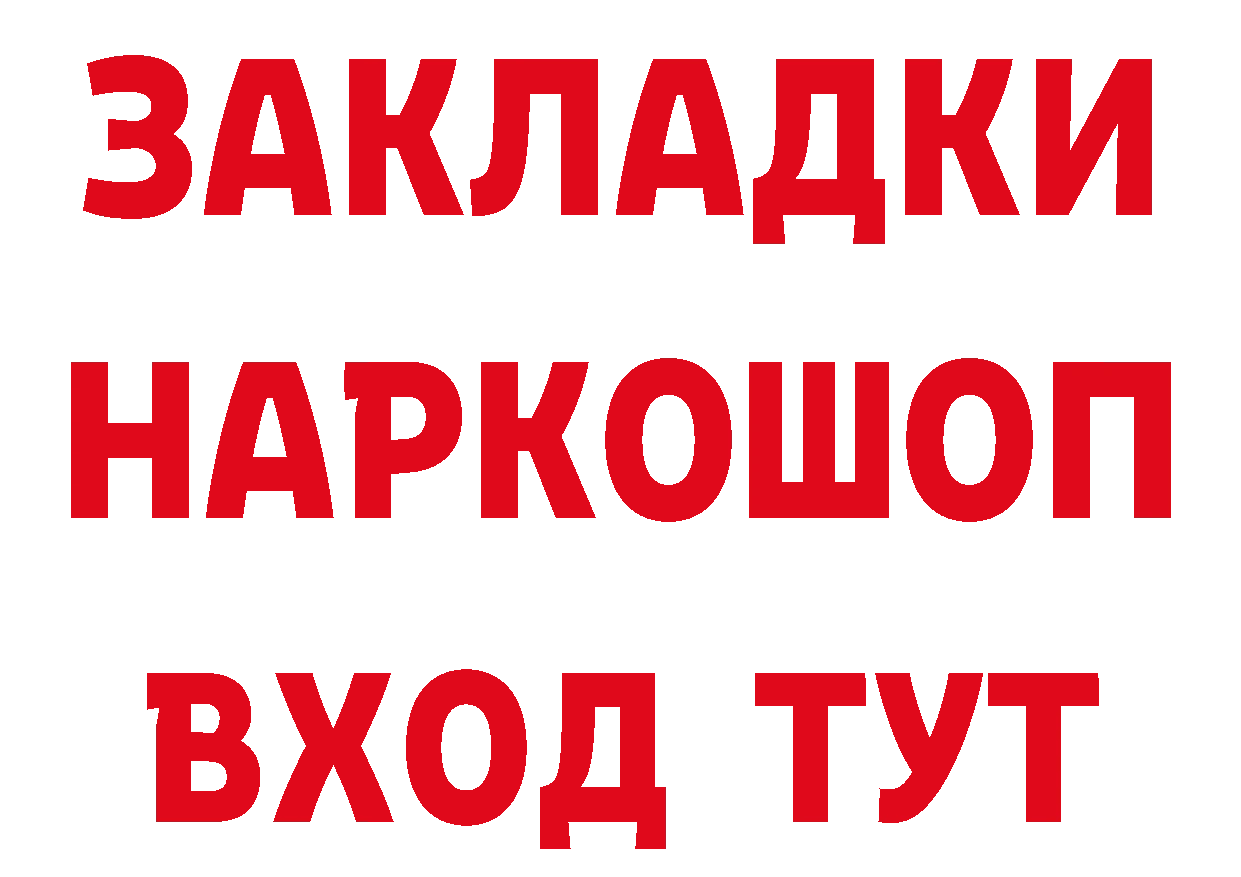 ЗАКЛАДКИ НАРКОШОП ВХОД ТУТ